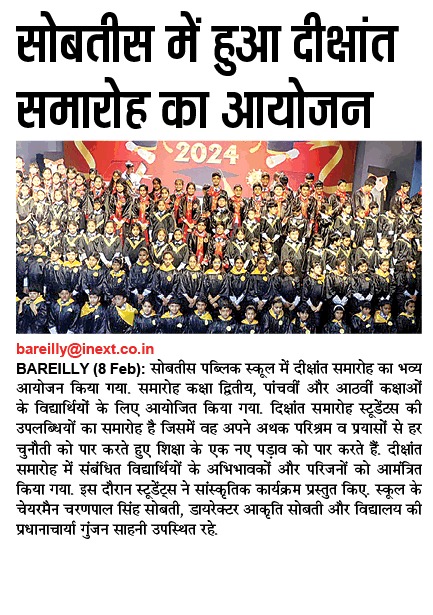 सोबतीस में हुआ दीक्षांत समारोह का आयोजन

2024

bareilly@inext.co.in

BAREILLY (8 Feb): सोबतीस पब्लिक स्कूल में दीक्षांत समारोह का भव्य आयोजन किया गया. समारोह कक्षा द्वितीय, पांचवीं और आठवीं कक्षाओं के विद्यार्थियों के लिए आयोजित किया गया. दिक्षांत समारोह स्टूडेंट्स की उपलब्धियों का समारोह है जिसमें वह अपने अथक परिश्रम व प्रयासों से हर चुनौती को पार करते हुए शिक्षा के एक नए पड़ाव को पार करते हैं. दीक्षांत समारोह में संबंधित विद्यार्थियों के अभिभावकों और परिजनों को आमंत्रित किया गया. इस दौरान स्टूडेंट्स ने सांस्कृतिक कार्यक्रम प्रस्तुत किए. स्कूल के चेयरमैन चरणपाल सिंह सोबती, डायरेक्टर आकृति सोबती और विद्यालय की प्रधानाचार्या गुंजन साहनी उपस्थित रहे.